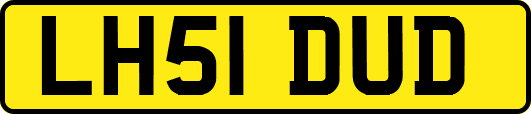 LH51 DUD